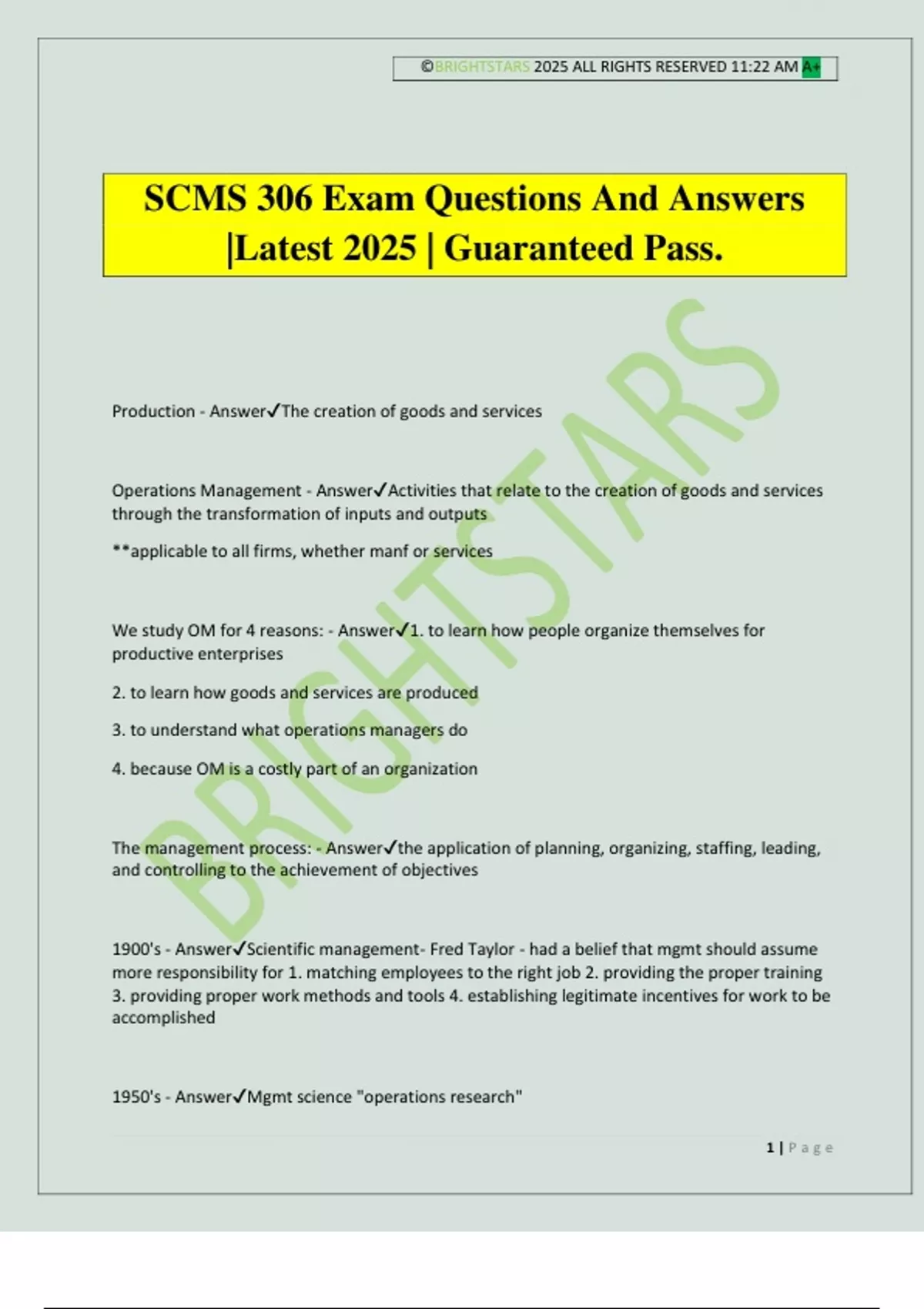 ©BRIGHTSTARS 2025 ALL RIGHTS RESERVED 11:22 AM A+

SCMS 306 Exam Questions And Answers |Latest 2025 | Guaranteed Pass.

BRIGHTSTARS

Production - Answer✓The creation of goods and services

Operations Management - Answer✓Activities that relate to the creation of goods and services through the transformation of inputs and outputs

**applicable to all firms, whether manf or services

We study OM for 4 reasons: - Answer✓1. to learn how people organize themselves for productive enterprises

2. to learn how goods and services are produced

3. to understand what operations managers do

4. because OM is a costly part of an organization

The management process: - Answer✓the application of planning, organizing, staffing, leading, and controlling to the achievement of objectives

1900's - Answer✓Scientific management- Fred Taylor - had a belief that mgmt should assume more responsibility for 1. matching employees to the right job 2. providing the proper training 3. providing proper work methods and tools 4. establishing legitimate incentives for work to be accomplished

1950's - Answer✓Mgmt science "operations research"

1 | Page